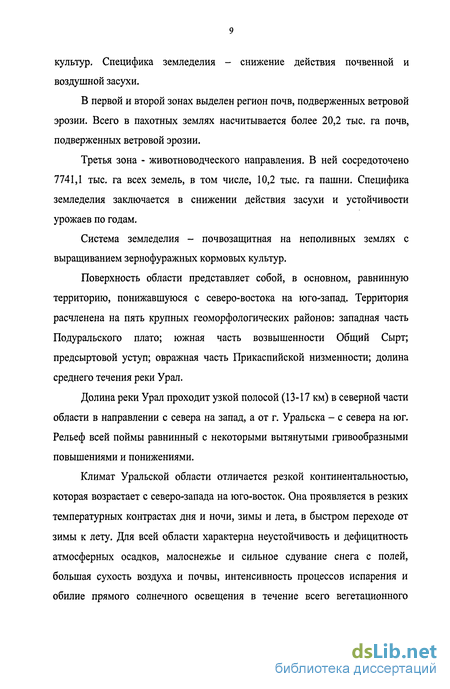 9

культур. Специфика земледелия – снижение действия почвенной и воздушной засухи.

В первой и второй зонах выделен регион почв, подверженных ветровой эрозии. Всего в пахотных землях насчитывается более 20,2 тыс. га почв, подверженных ветровой эрозии.

Третья зона - животноводческого направления. В ней сосредоточено 7741,1 тыс. га всех земель, в том числе, 10,2 тыс. га пашни. Специфика земледелия заключается в снижении действия засухи и устойчивости урожаев по годам.

Система земледелия – почвозащитная на неполивных землях с выращиванием зернофуражных кормовых культур.

Поверхность области представляет собой, в основном, равнинную территорию, понижавшуюся с северо-востока на юго-запад. Территория расчленена на пять крупных геоморфологических районов: западная часть Подуральского плато; южная часть возвышенности Общий Сырт; предсыртовой уступ; овражная часть Прикаспийской низменности; долина среднего течения реки Урал.

Долина реки Урал проходит узкой полосой (13-17 км) в северной части области в направлении с севера на запад, а от г. Уральска – с севера на юг. Рельеф всей поймы равнинный с некоторыми вытянутыми гривообразными повышениями и понижениями.

Климат Уральской области отличается резкой континентальностью, которая возрастает с северо-запада на юго-восток. Она проявляется в резких температурных контрастах дня и ночи, зимы и лета, в быстром переходе от зимы к лету. Для всей области характерна неустойчивость и дефицитность атмосферных осадков, малоснежье и сильное сдувание снега с полей, большая сухость воздуха и почвы, интенсивность процессов испарения и обилие прямого солнечного освещения в течение всего вегетационного

dsLib.net
библиотека диссертаций